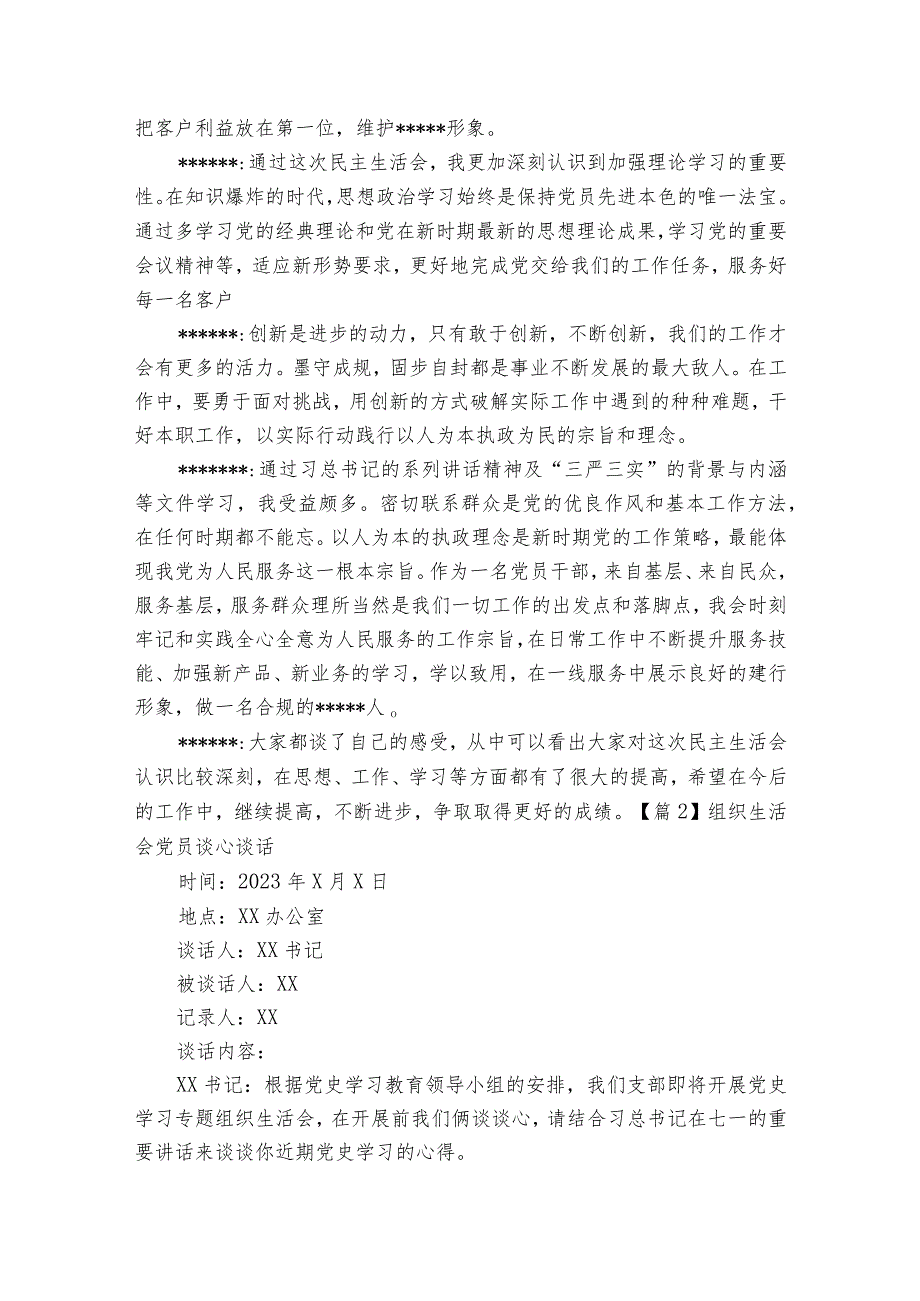 把客户利益放在第一位，维护*****形象。

******:通过这次民主生活会，我更加深刻认识到加强理论学习的重要性。在知识爆炸的时代，思想政治学习始终是保持党员先进本色的唯一法宝。通过多学习党的经典理论和党在新时期最新的思想理论成果，学习党的重要会议精神等，适应新形势要求，更好地完成党交给我们的工作任务，服务好每一名客户

******:创新是进步的动力，只有敢于创新，不断创新，我们的工作才会有更多的活力。墨守成规，固步自封都是事业不断发展的最大敌人。在工作中，要勇于面对挑战，用创新的方式破解实际工作中遇到的种种难题，干好本职工作，以实际行动践行以人为本执政为民的宗旨和理念。

*******:通过习总书记的系列讲话精神及“三严三实”的背景与内涵等文件学习，我受益颇多。密切联系群众是党的优良作风和基本工作方法，在任何时期都不能忘。以人为本的执政理念是新时期党的工作策略，最能体现我党为人民服务这一根本宗旨。作为一名党员干部，来自基层、来自民众，服务基层，服务群众理所当然是我们一切工作的出发点和落脚点，我会时刻牢记和实践全心全意为人民服务的工作宗旨，在日常工作中不断提升服务技能、加强新产品、新业务的学习，学以致用，在一线服务中展示良好的建行形象，做一名合规的*****人。

******:大家都谈了自己的感受，从中可以看出大家对这次民主生活会认识比较深刻，在思想、工作、学习等方面都有了很大的提高，希望在今后的工作中，继续提高，不断进步，争取取得更好的成绩。【篇2】组织生活会党员谈心谈话

时间：2023年X月X日

地点：XX办公室

谈话人：XX书记

被谈话人：XX

记录人：XX

谈话内容：

XX书记：根据党史学习教育领导小组的安排，我们支部即将开展党史学习专题组织生活会，在开展前我们俩谈谈心，请结合习总书记在七一的重要讲话来谈谈你近期党史学习的心得。